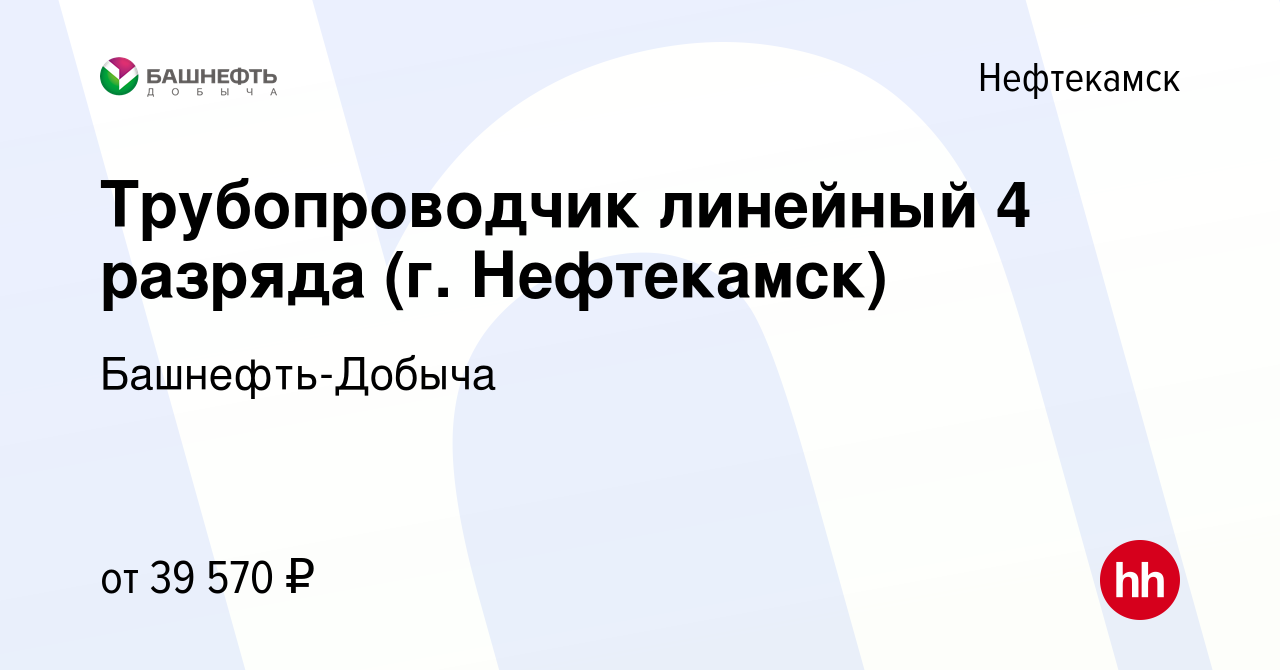 БАШНЕФТЬ
ДОБЫЧА

Нефтекамск

Трубопроводчик линейный 4 разряда (г. Нефтекамск)

Башнефть-Добыча

от 39 570 ₽

hh